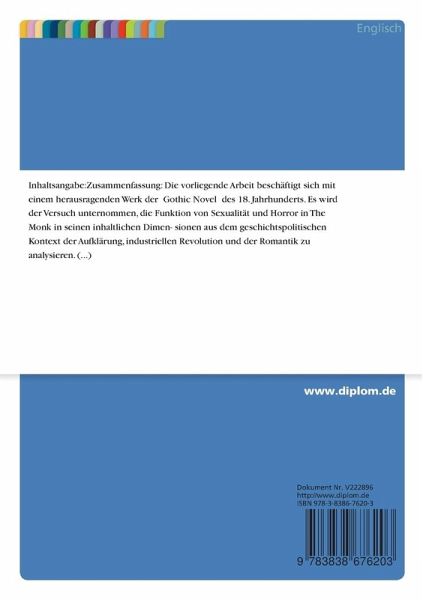 Englisch

Inhaltsangabe:Zusammenfassung: Die vorliegende Arbeit beschäftigt sich mit einem herausragenden Werk der Gothic Novel des 18. Jahrhunderts. Es wird der Versuch unternommen, die Funktion von Sexualität und Horror in The Monk in seinen inhaltlichen Dimen- sionen aus dem geschichtspolitischen Kontext der Aufklärung, industriellen Revolution und der Romantik zu analysieren. (...)

www.diplom.de

Dokument Nr. V222896
http://www.diplom.de
ISBN 978-3-8386-7620-3

9 783838 676203